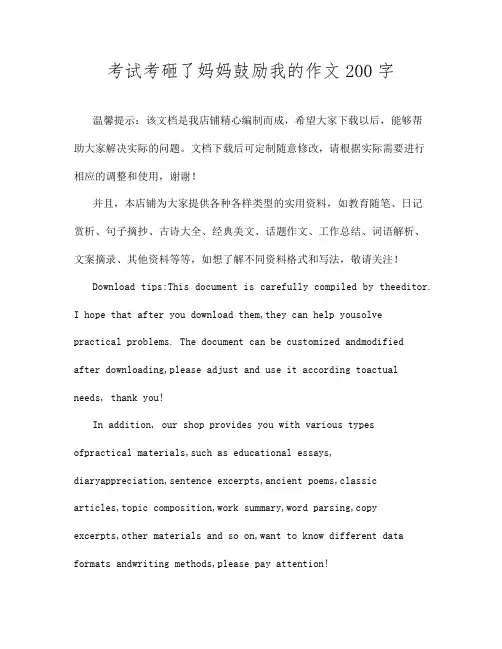 考试考砸了妈妈鼓励我的作文200字

温馨提示：该文档是我店铺精心编制而成，希望大家下载以后，能够帮助大家解决实际的问题。文档下载后可定制随意修改，请根据实际需要进行相应的调整和使用，谢谢！

并且，本店铺为大家提供各种各样类型的实用资料，如教育随笔、日记赏析、句子摘抄、古诗大全、经典美文、话题作文、工作总结、词语解析、文案摘录、其他资料等等，如想了解不同资料格式和写法，敬请关注！

Download tips:This document is carefully compiled by theeditor. I hope that after you download them,they can help yousolve practical problems. The document can be customized andmodified after downloading,please adjust and use it according toactual needs, thank you!

In addition, our shop provides you with various types ofpractical materials,such as educational essays, diaryappreciation,sentence excerpts,ancient poems,classic articles,topic composition,work summary,word parsing,copy excerpts,other materials and so on,want to know different data formats andwriting methods,please pay attention!